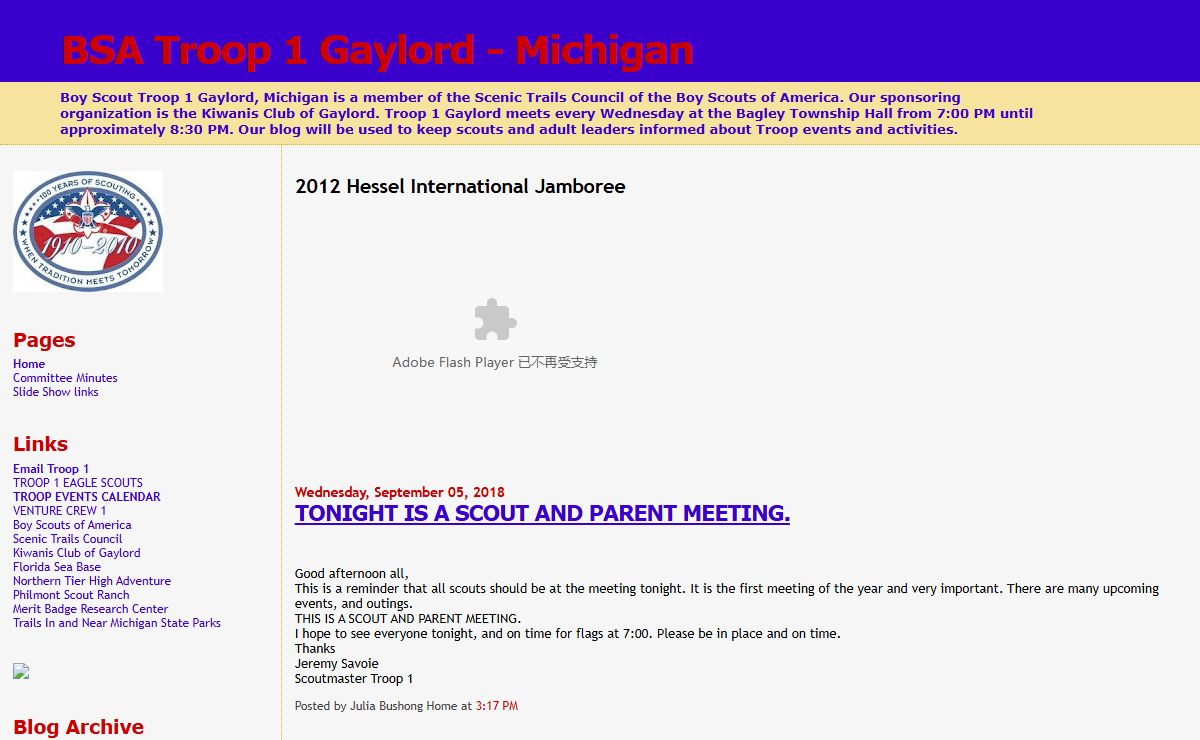 BSA Troop 1 Gaylord - Michigan

Boy Scout Troop 1 Gaylord, Michigan is a member of the Scenic Trails Council of the Boy Scouts of America. Our sponsoring organization is the Kiwanis Club of Gaylord. Troop 1 Gaylord meets every Wednesday at the Bagley Township Hall from 7:00 PM until approximately 8:30 PM. Our blog will be used to keep scouts and adult leaders informed about Troop events and activities.

100 YEARS OF SCOUTING 1910-2010 WHEN TRADITION MEETS TOMORROW

Pages
Home
Committee Minutes
Slide Show links

Links
Email Troop 1
TROOP 1 EAGLE SCOUTS
TROOP EVENTS CALENDAR
VENTURE CREW 1
Boy Scouts of America
Scenic Trails Council
Kiwanis Club of Gaylord
Florida Sea Base
Northern Tier High Adventure
Philmont Scout Ranch
Merit Badge Research Center
Trails In and Near Michigan State Parks

Blog Archive

2012 Hessel International Jamboree

Adobe Flash Player 已不再受支持

Wednesday, September 05, 2018
TONIGHT IS A SCOUT AND PARENT MEETING.

Good afternoon all,
This is a reminder that all scouts should be at the meeting tonight. It is the first meeting of the year and very important. There are many upcoming events, and outings.
THIS IS A SCOUT AND PARENT MEETING.
I hope to see everyone tonight, and on time for flags at 7:00. Please be in place and on time.
Thanks
Jeremy Savoie
Scoutmaster Troop 1

Posted by Julia Bushong Home at 3:17 PM